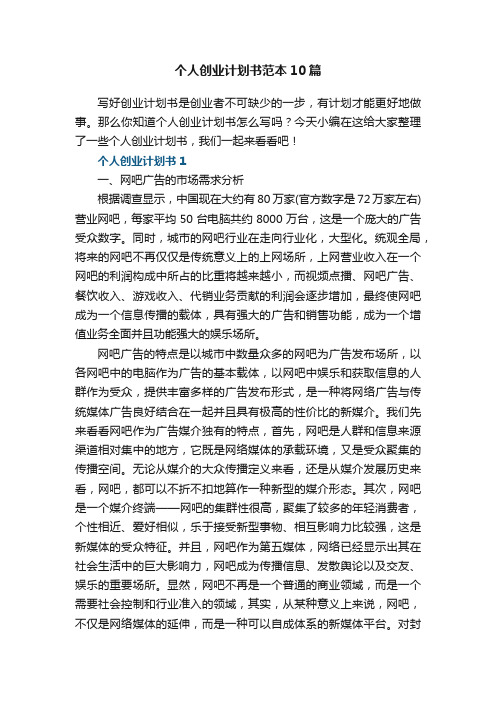 个人创业计划书范本10篇

写好创业计划书是创业者不可缺少的一步，有计划才能更好地做事。那么你知道个人创业计划书怎么写吗？今天小编在这给大家整理了一些个人创业计划书，我们一起来看看吧！

个人创业计划书1

一、网吧广告的市场需求分析

根据调查显示，中国现在大约有80万家(官方数字是72万家左右)营业网吧，每家平均50台电脑共约8000万台，这是一个庞大的广告受众数字。同时，城市的网吧行业在走向行业化，大型化。统观全局，将来的网吧不再仅仅是传统意义上的上网场所，上网营业收入在一个网吧的利润构成中所占的比重将越来越小，而视频点播、网吧广告、餐饮收入、游戏收入、代销业务贡献的利润会逐步增加，最终使网吧成为一个信息传播的载体，具有强大的广告和销售功能，成为一个增值业务全面并且功能强大的娱乐场所。

网吧广告的特点是以城市中数量众多的网吧为广告发布场所，以各网吧中的电脑作为广告的基本载体，以网吧中娱乐和获取信息的人群作为受众，提供丰富多样的广告发布形式，是一种将网络广告与传统媒体广告良好结合在一起并且具有极高的性价比的新媒介。我们先来看看网吧作为广告媒介独有的特点，首先，网吧是人群和信息来源渠道相对集中的地方，它既是网络媒体的承载环境，又是受众聚集的传播空间。无论从媒介的大众传播定义来看，还是从媒介发展历史来看，网吧，都可以不折不扣地算作一种新型的媒介形态。其次，网吧是一个媒介终端——网吧的集群性很高，聚集了较多的年轻消费者，个性相近、爱好相似，乐于接受新型事物、相互影响力比较强，这是新媒体的受众特征。并且，网吧作为第五媒体，网络已经显示出其在社会生活中的巨大影响力，网吧成为传播信息、发散舆论以及交友、娱乐的重要场所。显然，网吧不再是一个普通的商业领域，而是一个需要社会控制和行业准入的领域，其实，从某种意义上来说，网吧，不仅是网络媒体的延伸，而是一种可以自成体系的新媒体平台。对封